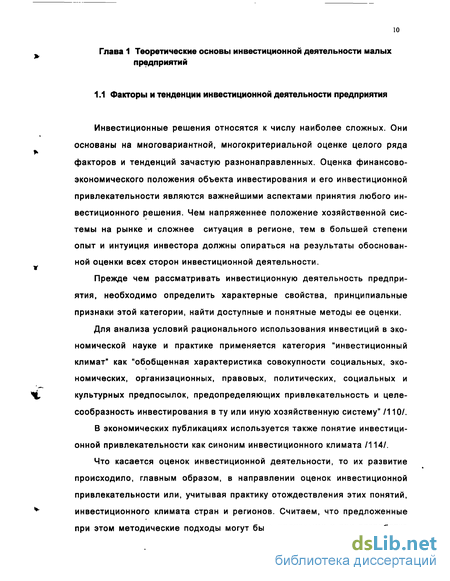 10

Глава 1 Теоретические основы инвестиционной деятельности малых предприятий

1.1 Факторы и тенденции инвестиционной деятельности предприятия

Инвестиционные решения относятся к числу наиболее сложных. Они основаны на многовариантной, многокритериальной оценке целого ряда факторов и тенденций зачастую разнонаправленных. Оценка финансово-экономического положения объекта инвестирования и его инвестиционной привлекательности являются важнейшими аспектами принятия любого инвестиционного решения. Чем напряженнее положение хозяйственной системы на рынке и сложнее ситуация в регионе, тем в большей степени опыт и интуиция инвестора должны опираться на результаты обоснованной оценки всех сторон инвестиционной деятельности.

Прежде чем рассматривать инвестиционную деятельность предприятия, необходимо определить характерные свойства, принципиальные признаки этой категории, найти доступные и понятные методы ее оценки.

Для анализа условий рационального использования инвестиций в экономической науке и практике применяется категория "инвестиционный климат" как "обобщенная характеристика совокупности социальных, экономических, организационных, правовых, политических, социальных и культурных предпосылок, предопределяющих привлекательность и целесообразность инвестирования в ту или иную хозяйственную систему" /110/.

В экономических публикациях используется также понятие инвестиционной привлекательности как синоним инвестиционного климата /114/.

Что касается оценок инвестиционной деятельности, то их развитие происходило, главным образом, в направлении оценок инвестиционной привлекательности или, учитывая практику отождествления этих понятий, инвестиционного климата стран и регионов. Считаем, что предложенные при этом методические подходы могут бы

dsLib.net
библиотека диссертаций